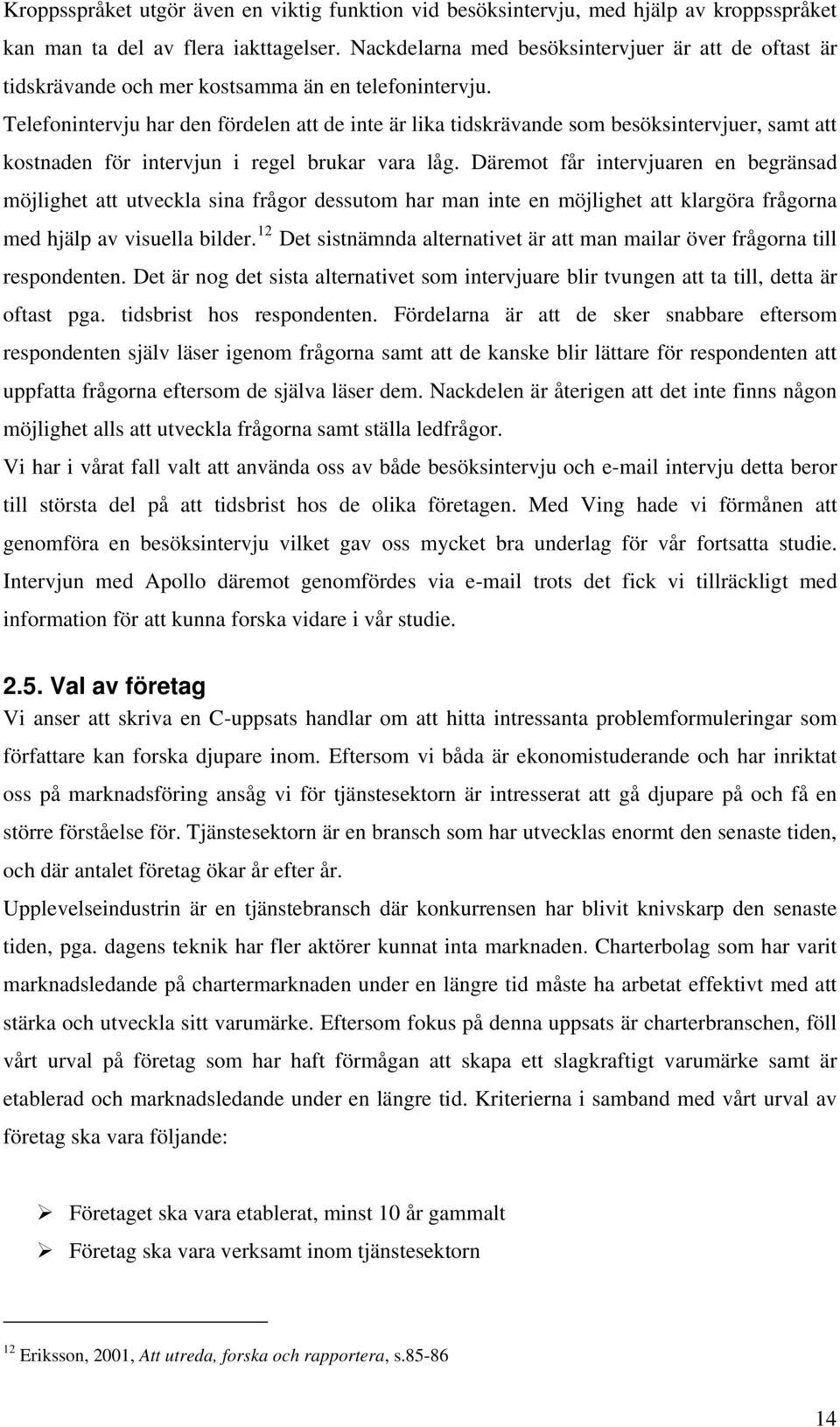 Kroppsspråket utgör även en viktig funktion vid besöksintervju, med hjälp av kroppsspråket kan man ta del av flera iakttagelser. Nackdelarna med besöksintervjuer är att de oftast är tidskrävande och mer kostsamma än en telefonintervju.
Telefonintervju har den fördelen att de inte är lika tidskrävande som besöksintervjuer, samt att kostnaden för intervjun i regel brukar vara låg. Däremot får intervjuaren en begränsad möjlighet att utveckla sina frågor dessutom har man inte en möjlighet att klargöra frågorna med hjälp av visuella bilder.$^{12}$ Det sistnämnda alternativet är att man mailar över frågorna till respondenten. Det är nog det sista alternativet som intervjuare blir tvungen att ta till, detta är oftast pga. tidsbrist hos respondenten. Fördelarna är att de sker snabbare eftersom respondenten själv läser igenom frågorna samt att de kanske blir lättare för respondenten att uppfatta frågorna eftersom de själva läser dem. Nackdelen är återigen att det inte finns någon möjlighet alls att utveckla frågorna samt ställa ledfrågor.
Vi har i vårat fall valt att använda oss av både besöksintervju och e-mail intervju detta beror till största del på att tidsbrist hos de olika företagen. Med Ving hade vi förmånen att genomföra en besöksintervju vilket gav oss mycket bra underlag för vår fortsatta studie. Intervjun med Apollo däremot genomfördes via e-mail trots det fick vi tillräckligt med information för att kunna forska vidare i vår studie.

2.5. Val av företag
Vi anser att skriva en C-uppsats handlar om att hitta intressanta problemformuleringar som författare kan forska djupare inom. Eftersom vi båda är ekonomistuderande och har inriktat oss på marknadsföring ansåg vi för tjänstesektorn är intresserat att gå djupare på och få en större förståelse för. Tjänstesektorn är en bransch som har utvecklas enormt den senaste tiden, och där antalet företag ökar år efter år.
Upplevelseindustrin är en tjänstebransch där konkurrensen har blivit knivskarp den senaste tiden, pga. dagens teknik har fler aktörer kunnat inta marknaden. Charterbolag som har varit marknadsledande på chartermarknaden under en längre tid måste ha arbetat effektivt med att stärka och utveckla sitt varumärke. Eftersom fokus på denna uppsats är charterbranschen, föll vårt urval på företag som har haft förmågan att skapa ett slagkraftigt varumärke samt är etablerad och marknadsledande under en längre tid. Kriterierna i samband med vårt urval av företag ska vara följande:

➢ Företaget ska vara etablerat, minst 10 år gammalt
➢ Företag ska vara verksamt inom tjänstesektorn

$^{12}$ Eriksson, 2001, Att utreda, forska och rapportera, s.85-86

14